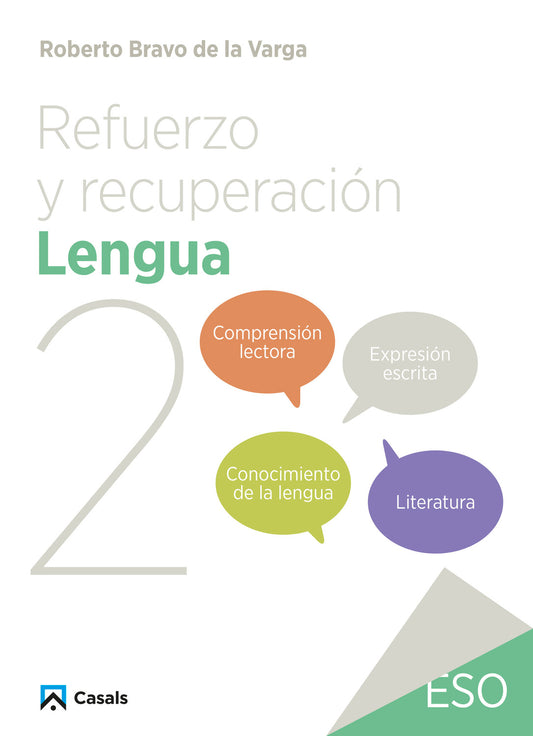 Roberto Bravo de la Varga

Refuerzo y recuperación
Lengua

2

Comprensión lectora

Expresión escrita

Conocimiento de la lengua

Literatura

Casals

ESO